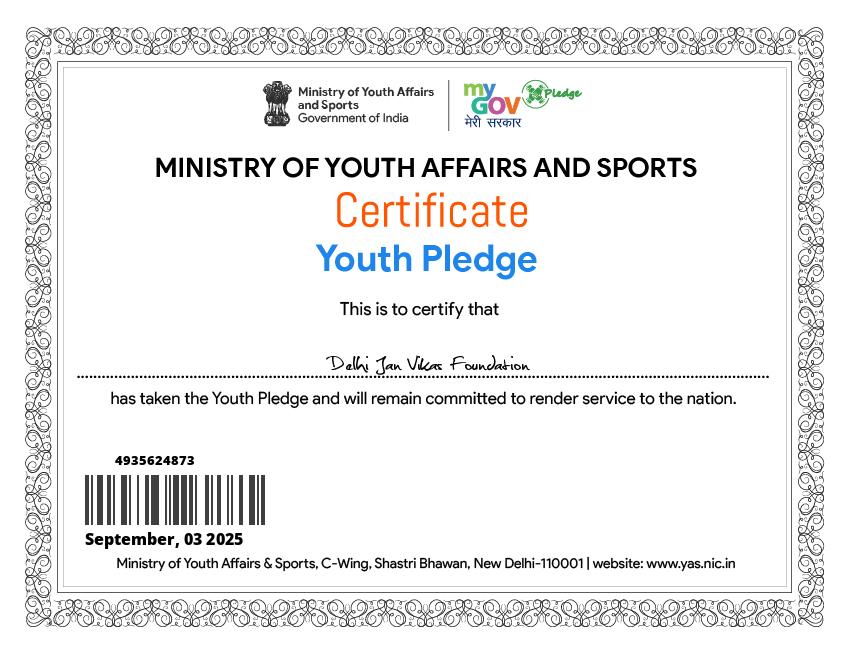 Ministry of Youth Affairs and Sports
Government of India

my GOV मेरी सरकार

Pledge

MINISTRY OF YOUTH AFFAIRS AND SPORTS

Certificate

Youth Pledge

This is to certify that

Delhi Jan Vikas Foundation

has taken the Youth Pledge and will remain committed to render service to the nation.

4935624873

September, 03 2025

Ministry of Youth Affairs & Sports, C-Wing, Shastri Bhawan, New Delhi-110001 | website: www.yas.nic.in